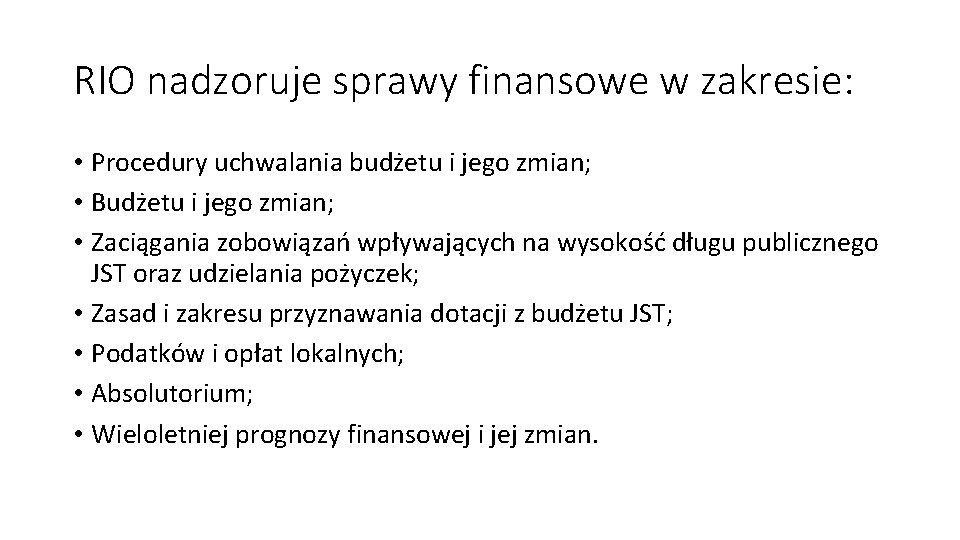 RIO nadzoruje sprawy finansowe w zakresie:

• Procedury uchwalania budżetu i jego zmian;
• Budżetu i jego zmian;
• Zaciągania zobowiązań wpływających na wysokość długu publicznego JST oraz udzielania pożyczek;
• Zasad i zakresu przyznawania dotacji z budżetu JST;
• Podatków i opłat lokalnych;
• Absolutorium;
• Wieloletniej prognozy finansowej i jej zmian.